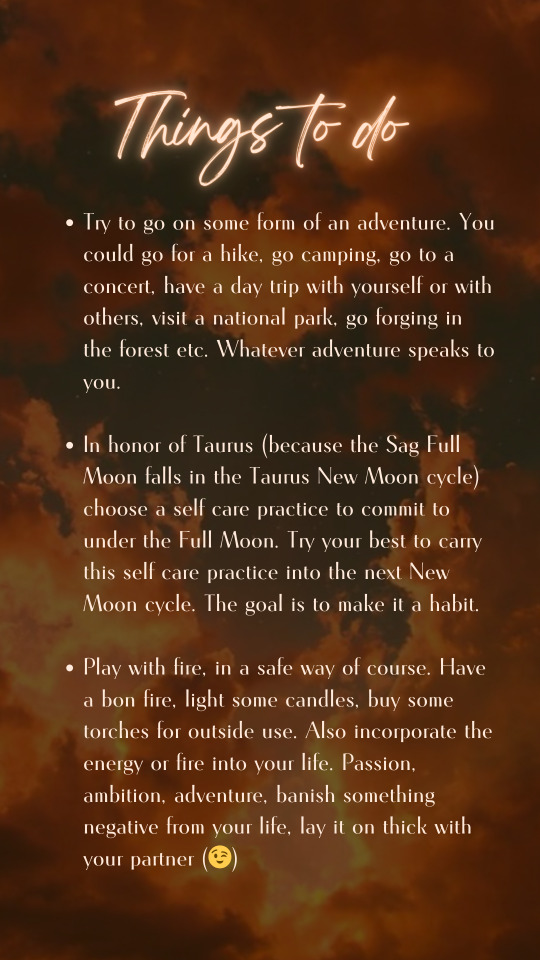 Things to do

• Try to go on some form of an adventure. You could go for a hike, go camping, go to a concert, have a day trip with yourself or with others, visit a national park, go forging in the forest etc. Whatever adventure speaks to you.

• In honor of Taurus (because the Sag Full Moon falls in the Taurus New Moon cycle) choose a self care practice to commit to under the Full Moon. Try your best to carry this self care practice into the next New Moon cycle. The goal is to make it a habit.

• Play with fire, in a safe way of course. Have a bon fire, light some candles, buy some torches for outside use. Also incorporate the energy or fire into your life. Passion, ambition, adventure, banish something negative from your life, lay it on thick with your partner (😉)